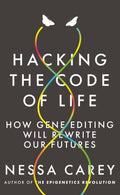 HACKING THE CODE OF LIFE

HOW GENE EDITING WILL REWRITE OUR FUTURES

NESSA CAREY

AUTHOR OF THE EPIGENETICS REVOLUTION